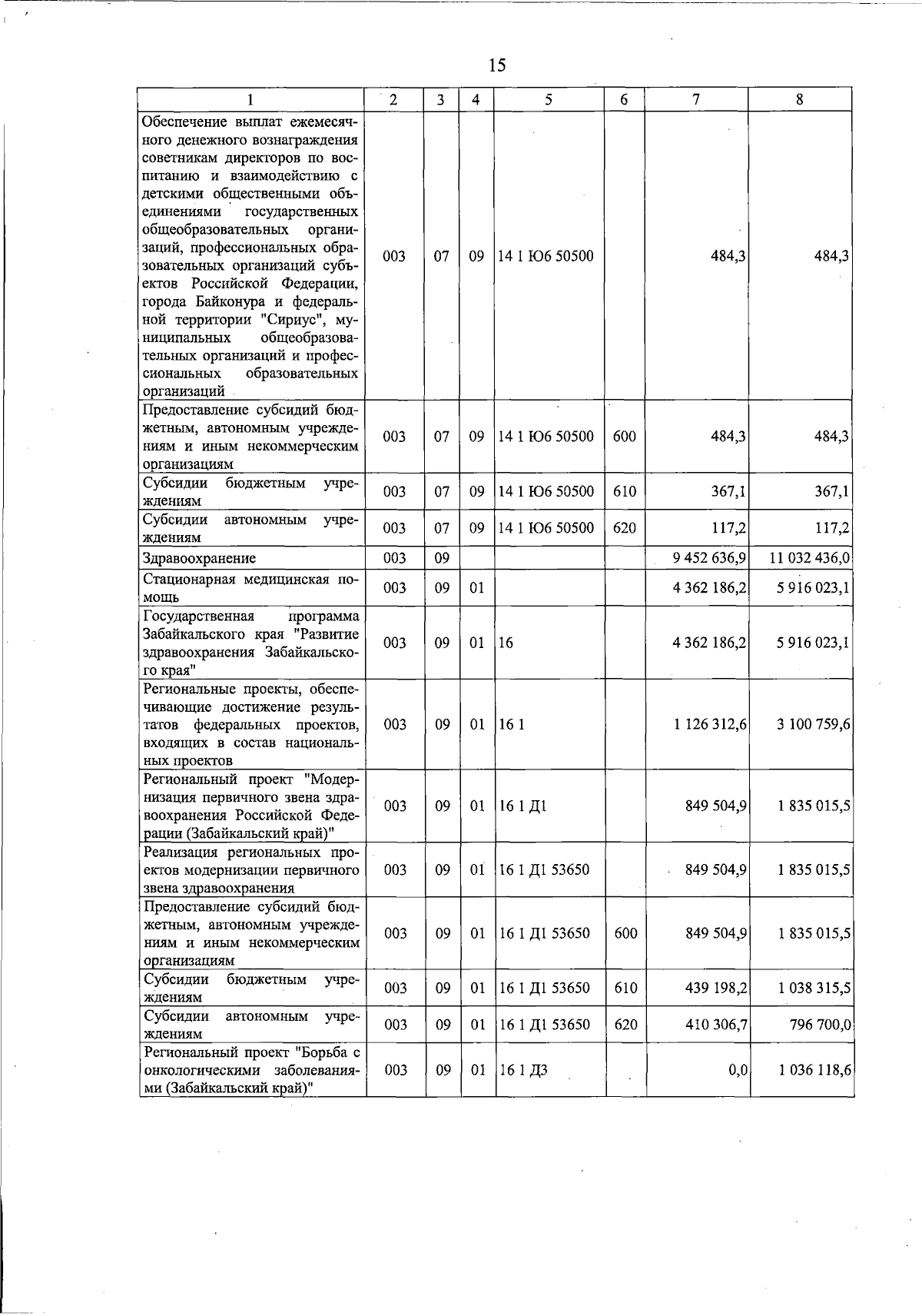 15

| 1 | 2 | 3 | 4 | 5 | 6 | 7 | 8 |
|---|---|---|---|---|---|---|---|
| Обеспечение выплат ежемесячного денежного вознаграждения советникам директоров по воспитанию и взаимодействию с детскими общественными объединениями государственных общеобразовательных организаций, профессиональных образовательных организаций субъектов Российской Федерации, города Байконура и федеральной территории "Сириус", муниципальных общеобразовательных организаций и профессиональных образовательных организаций | 003 | 07 | 09 | 14 1 Ю6 50500 |  | 484,3 | 484,3 |
| Предоставление субсидий бюджетным, автономным учреждениям и иным некоммерческим организациям | 003 | 07 | 09 | 14 1 Ю6 50500 | 600 | 484,3 | 484,3 |
| Субсидии бюджетным учреждениям | 003 | 07 | 09 | 14 1 Ю6 50500 | 610 | 367,1 | 367,1 |
| Субсидии автономным учреждениям | 003 | 07 | 09 | 14 1 Ю6 50500 | 620 | 117,2 | 117,2 |
| Здравоохранение | 003 | 09 |  |  |  | 9 452 636,9 | 11 032 436,0 |
| Стационарная медицинская помощь | 003 | 09 | 01 |  |  | 4 362 186,2 | 5 916 023,1 |
| Государственная программа Забайкальского края "Развитие здравоохранения Забайкальского края" | 003 | 09 | 01 | 16 |  | 4 362 186,2 | 5 916 023,1 |
| Региональные проекты, обеспечивающие достижение результатов федеральных проектов, входящих в состав национальных проектов | 003 | 09 | 01 | 16 1 |  | 1 126 312,6 | 3 100 759,6 |
| Региональный проект "Модернизация первичного звена здравоохранения Российской Федерации (Забайкальский край)" | 003 | 09 | 01 | 16 1 Д1 |  | 849 504,9 | 1 835 015,5 |
| Реализация региональных проектов модернизации первичного звена здравоохранения | 003 | 09 | 01 | 16 1 Д1 53650 |  | 849 504,9 | 1 835 015,5 |
| Предоставление субсидий бюджетным, автономным учреждениям и иным некоммерческим организациям | 003 | 09 | 01 | 16 1 Д1 53650 | 600 | 849 504,9 | 1 835 015,5 |
| Субсидии бюджетным учреждениям | 003 | 09 | 01 | 16 1 Д1 53650 | 610 | 439 198,2 | 1 038 315,5 |
| Субсидии автономным учреждениям | 003 | 09 | 01 | 16 1 Д1 53650 | 620 | 410 306,7 | 796 700,0 |
| Региональный проект "Борьба с онкологическими заболеваниями (Забайкальский край)" | 003 | 09 | 01 | 16 1 Д3 |  | 0,0 | 1 036 118,6 |